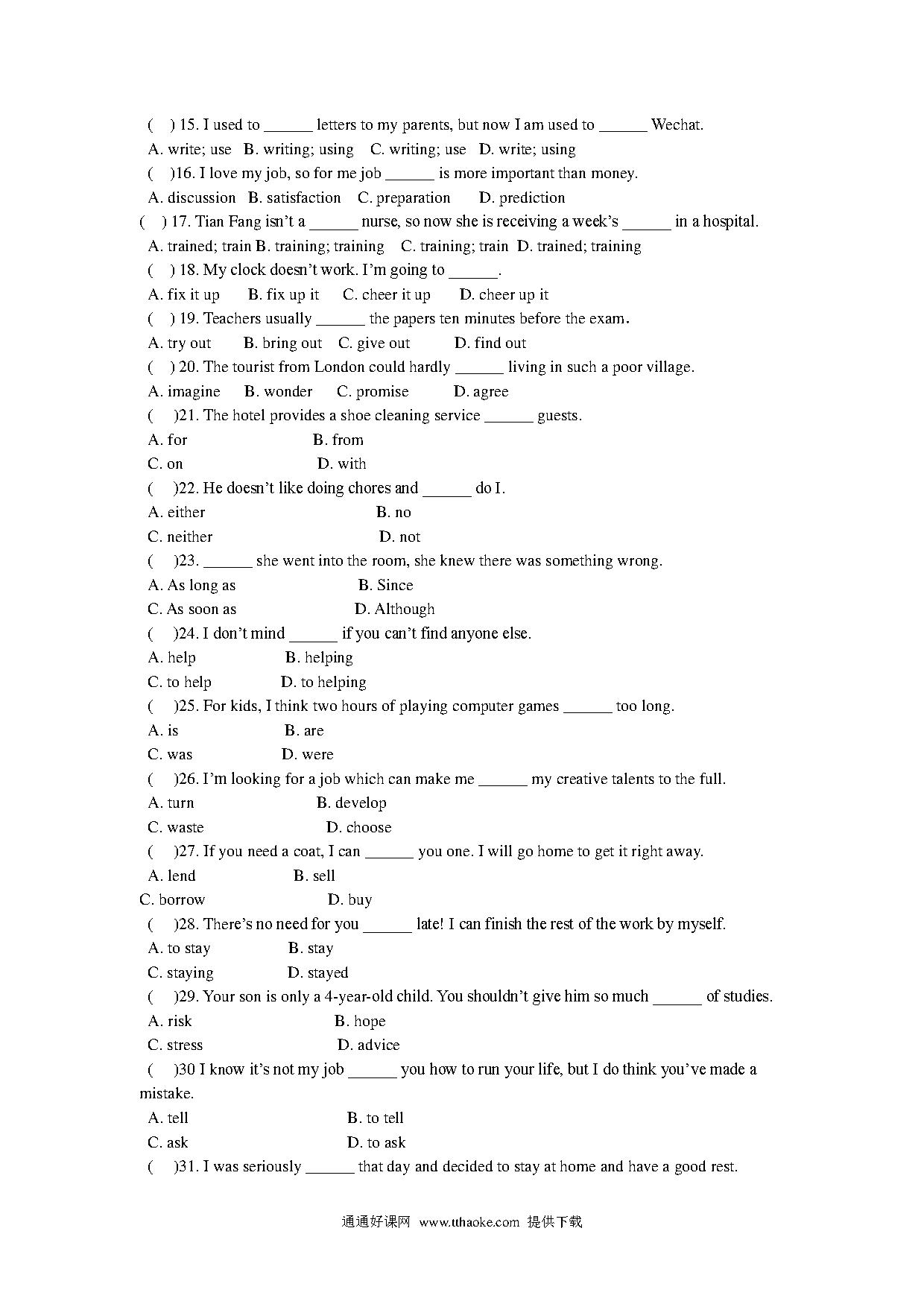 (　) 15. I used to ______ letters to my parents, but now I am used to ______ Wechat.
A. write; use　B. writing; using　C. writing; use　D. write; using
(　)16. I love my job, so for me job ______ is more important than money.
A. discussion　B. satisfaction　C. preparation　D. prediction
(　) 17. Tian Fang isn't a ______ nurse, so now she is receiving a week's ______ in a hospital.
A. trained; train B. training; training　C. training; train　D. trained; training
(　) 18. My clock doesn't work. I'm going to ______.
A. fix it up　B. fix up it　C. cheer it up　D. cheer up it
(　) 19. Teachers usually ______ the papers ten minutes before the exam.
A. try out　B. bring out　C. give out　D. find out
(　) 20. The tourist from London could hardly ______ living in such a poor village.
A. imagine　B. wonder　C. promise　D. agree
(　)21. The hotel provides a shoe cleaning service ______ guests.
A. for　B. from
C. on　D. with
(　)22. He doesn't like doing chores and ______ do I.
A. either　B. no
C. neither　D. not
(　)23. ______ she went into the room, she knew there was something wrong.
A. As long as　B. Since
C. As soon as　D. Although
(　)24. I don't mind ______ if you can't find anyone else.
A. help　B. helping
C. to help　D. to helping
(　)25. For kids, I think two hours of playing computer games ______ too long.
A. is　B. are
C. was　D. were
(　)26. I'm looking for a job which can make me ______ my creative talents to the full.
A. turn　B. develop
C. waste　D. choose
(　)27. If you need a coat, I can ______ you one. I will go home to get it right away.
A. lend　B. sell
C. borrow　D. buy
(　)28. There's no need for you ______ late! I can finish the rest of the work by myself.
A. to stay　B. stay
C. staying　D. stayed
(　)29. Your son is only a 4-year-old child. You shouldn't give him so much ______ of studies.
A. risk　B. hope
C. stress　D. advice
(　)30 I know it's not my job ______ you how to run your life, but I do think you've made a mistake.
A. tell　B. to tell
C. ask　D. to ask
(　)31. I was seriously ______ that day and decided to stay at home and have a good rest.

通通好课网　www.tthaoke.com　提供下载